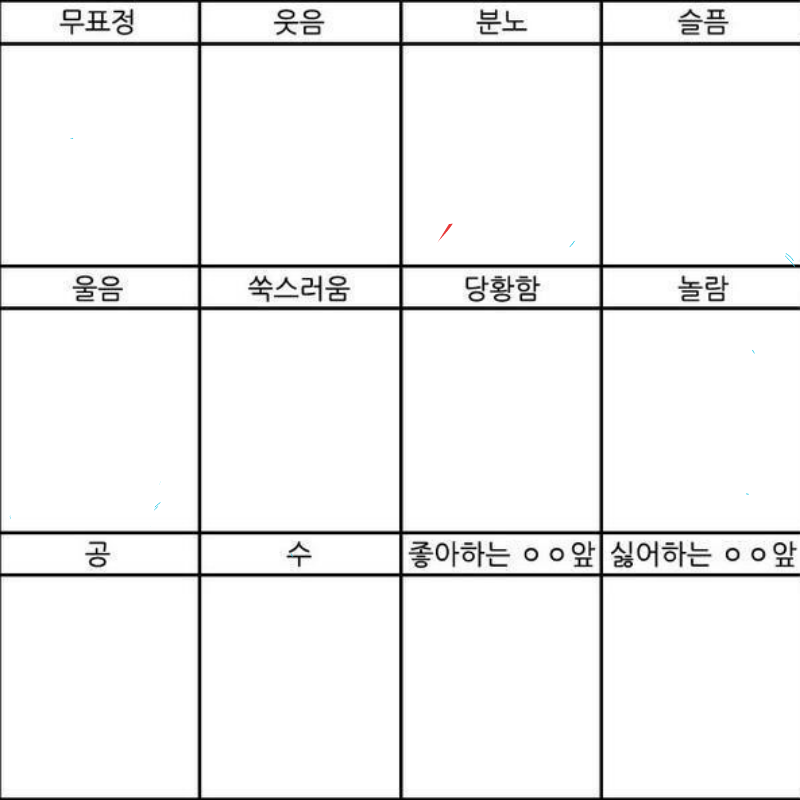 | 무표정 | 웃음 | 분노 | 슬픔 |
|---|---|---|---|
| | | | |
| 울음 | 쑥스러움 | 당황함 | 놀람 |
| | | | |
| 공 | 수 | 좋아하는 ㅇㅇ앞 | 싫어하는 ㅇㅇ앞 |
| | | | |